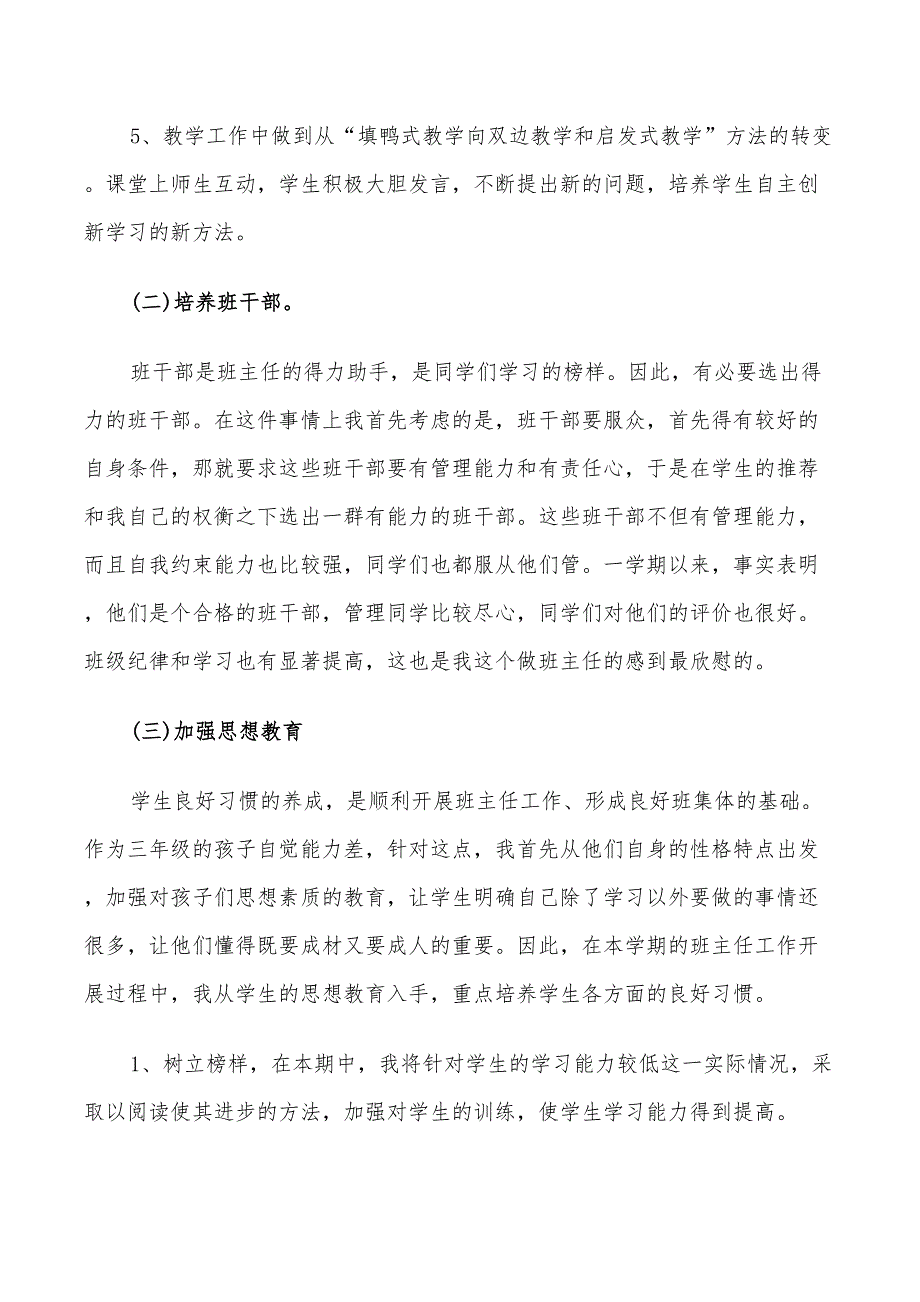 5、教学工作中做到从“填鸭式教学向双边教学和启发式教学”方法的转变。课堂上师生互动，学生积极大胆发言，不断提出新的问题，培养学生自主创新学习的新方法。

(二)培养班干部。

班干部是班主任的得力助手，是同学们学习的榜样。因此，有必要选出得力的班干部。在这件事情上我首先考虑的是，班干部要服众，首先得有较好的自身条件，那就要求这些班干部要有管理能力和有责任心，于是在学生的推荐和我自己的权衡之下选出一群有能力的班干部。这些班干部不但有管理能力，而且自我约束能力也比较强，同学们也都服从他们管。一学期以来，事实表明，他们是个合格的班干部，管理同学比较尽心，同学们对他们的评价也很好。班级纪律和学习也有显著提高，这也是我这个做班主任的感到最欣慰的。

(三)加强思想教育

学生良好习惯的养成，是顺利开展班主任工作、形成良好班集体的基础。作为三年级的孩子自觉能力差，针对这点，我首先从他们自身的性格特点出发，加强对孩子们思想素质的教育，让学生明确自己除了学习以外要做的事情还很多，让他们懂得既要成材又要成人的重要。因此，在本学期的班主任工作开展过程中，我从学生的思想教育入手，重点培养学生各方面的良好习惯。

1、树立榜样，在本期中，我将针对学生的学习能力较低这一实际情况，采取以阅读使其进步的方法，加强对学生的训练，使学生学习能力得到提高。